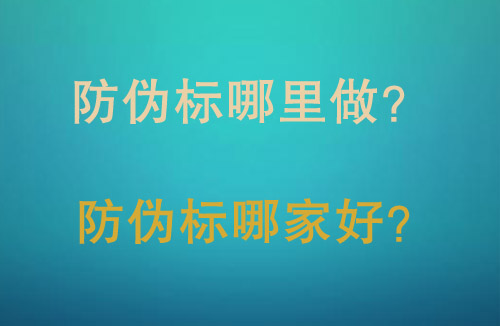 防伪标哪里做?

防伪标哪家好?